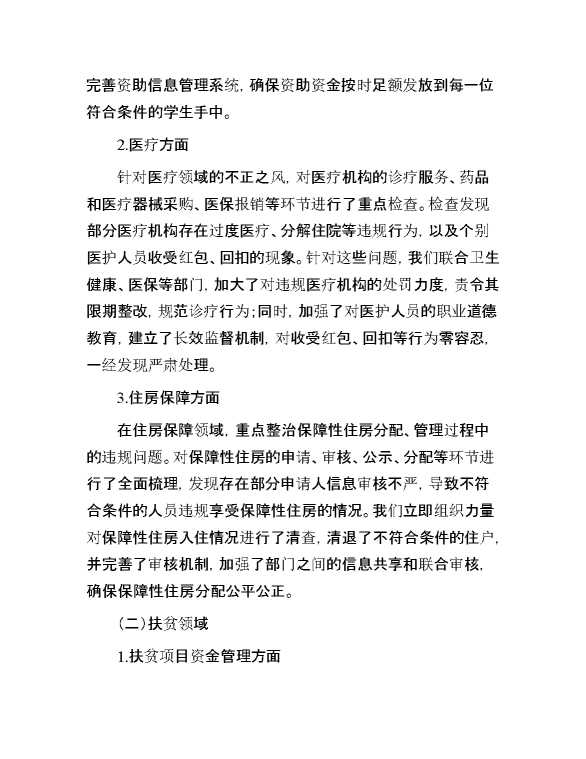 完善资助信息管理系统，确保资助资金按时足额发放到每一位符合条件的学生手中。

2.医疗方面

针对医疗领域的不正之风，对医疗机构的诊疗服务、药品和医疗器械采购、医保报销等环节进行了重点检查。检查发现部分医疗机构存在过度医疗、分解住院等违规行为，以及个别医护人员收受红包、回扣的现象。针对这些问题，我们联合卫生健康、医保等部门，加大了对违规医疗机构的处罚力度，责令其限期整改，规范诊疗行为；同时，加强了对医护人员的职业道德教育，建立了长效监督机制，对收受红包、回扣等行为零容忍，一经发现严肃处理。

3.住房保障方面

在住房保障领域，重点整治保障性住房分配、管理过程中的违规问题。对保障性住房的申请、审核、公示、分配等环节进行了全面梳理，发现存在部分申请人信息审核不严，导致不符合条件的人员违规享受保障性住房的情况。我们立即组织力量对保障性住房入住情况进行了清查，清退了不符合条件的住户，并完善了审核机制，加强了部门之间的信息共享和联合审核，确保保障性住房分配公平公正。

（二）扶贫领域

1.扶贫项目资金管理方面